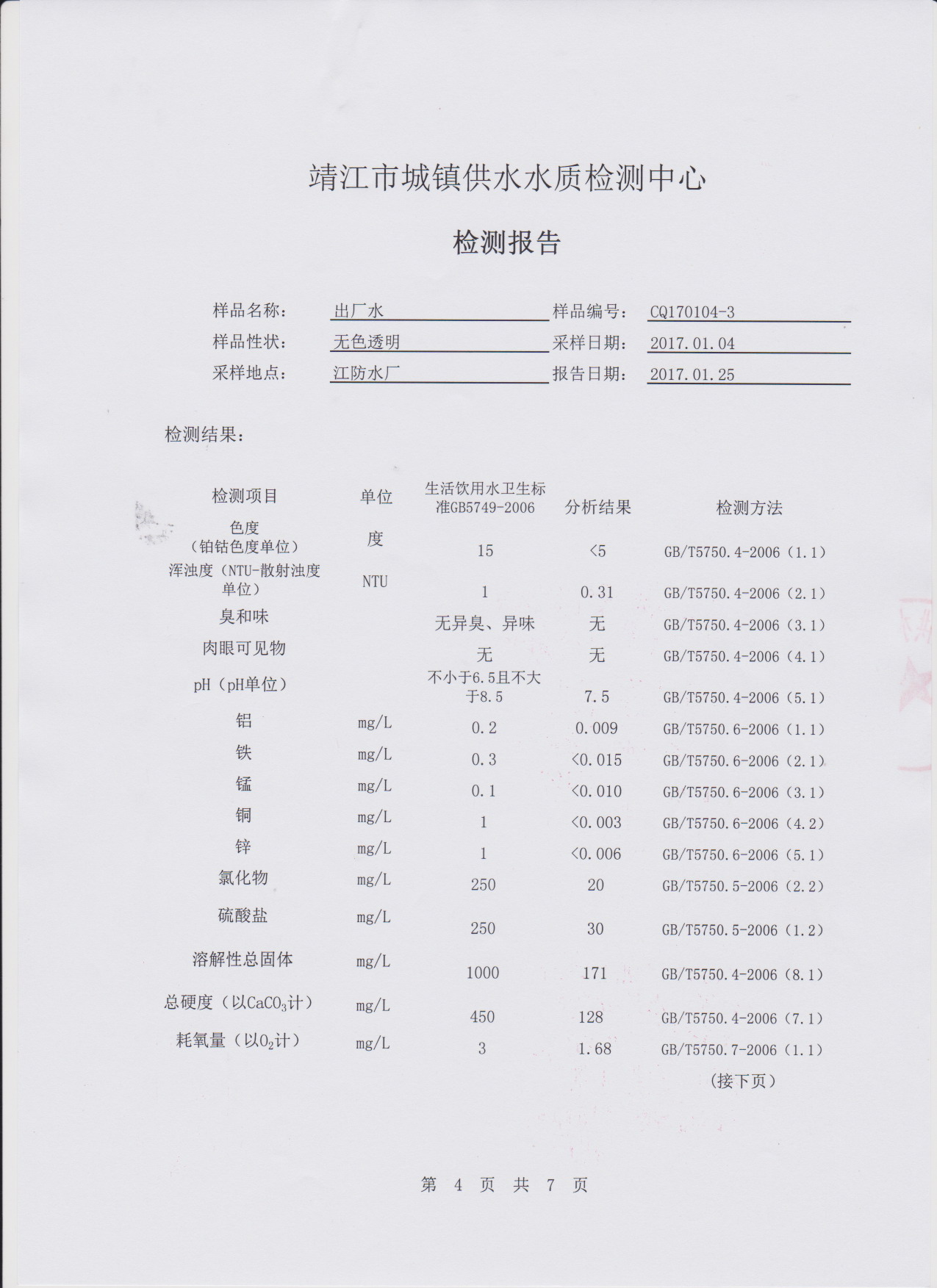 靖江市城镇供水水质检测中心

检测报告

样品名称： 出厂水 样品编号： CQ170104-3
样品性状： 无色透明 采样日期： 2017.01.04
采样地点： 江防水厂 报告日期： 2017.01.25

检测结果：

| 检测项目 | 单位 | 生活饮用水卫生标准GB5749-2006 | 分析结果 | 检测方法 |
|---|---|---|---|---|
| 色度（铂钴色度单位） | 度 | 15 | <5 | GB/T5750.4-2006（1.1） |
| 浑浊度（NTU-散射浊度单位） | NTU | 1 | 0.31 | GB/T5750.4-2006（2.1） |
| 臭和味 | | 无异臭、异味 | 无 | GB/T5750.4-2006（3.1） |
| 肉眼可见物 | | 无 | 无 | GB/T5750.4-2006（4.1） |
| pH（pH单位） | | 不小于6.5且不大于8.5 | 7.5 | GB/T5750.4-2006（5.1） |
| 铝 | mg/L | 0.2 | 0.009 | GB/T5750.6-2006（1.1） |
| 铁 | mg/L | 0.3 | <0.015 | GB/T5750.6-2006（2.1） |
| 锰 | mg/L | 0.1 | <0.010 | GB/T5750.6-2006（3.1） |
| 铜 | mg/L | 1 | <0.003 | GB/T5750.6-2006（4.2） |
| 锌 | mg/L | 1 | <0.006 | GB/T5750.6-2006（5.1） |
| 氯化物 | mg/L | 250 | 20 | GB/T5750.5-2006（2.2） |
| 硫酸盐 | mg/L | 250 | 30 | GB/T5750.5-2006（1.2） |
| 溶解性总固体 | mg/L | 1000 | 171 | GB/T5750.4-2006（8.1） |
| 总硬度（以$CaCO_3$计） | mg/L | 450 | 128 | GB/T5750.4-2006（7.1） |
| 耗氧量（以$O_2$计） | mg/L | 3 | 1.68 | GB/T5750.7-2006（1.1） |

（接下页）

第 4 页 共 7 页